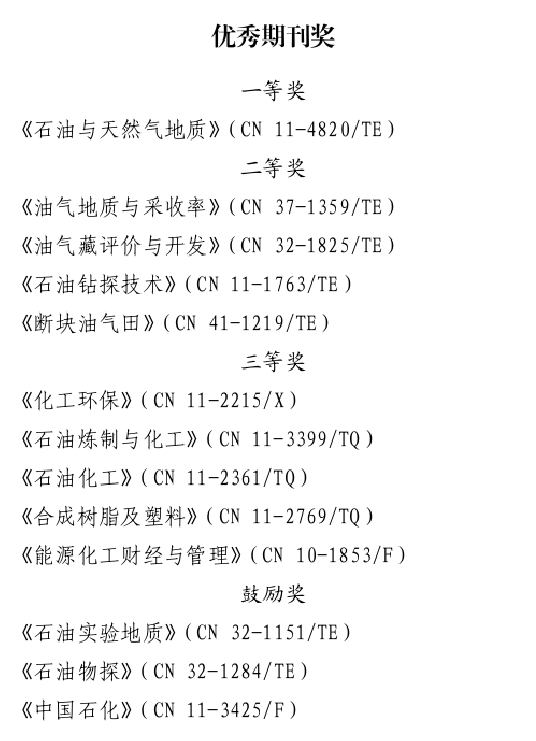 优秀期刊奖

一等奖

《石油与天然气地质》（CN 11-4820/TE）

二等奖

《油气地质与采收率》（CN 37-1359/TE）

《油气藏评价与开发》（CN 32-1825/TE）

《石油钻探技术》（CN 11-1763/TE）

《断块油气田》（CN 41-1219/TE）

三等奖

《化工环保》（CN 11-2215/X）

《石油炼制与化工》（CN 11-3399/TQ）

《石油化工》（CN 11-2361/TQ）

《合成树脂及塑料》（CN 11-2769/TQ）

《能源化工财经与管理》（CN 10-1853/F）

鼓励奖

《石油实验地质》（CN 32-1151/TE）

《石油物探》（CN 32-1284/TE）

《中国石化》（CN 11-3425/F）